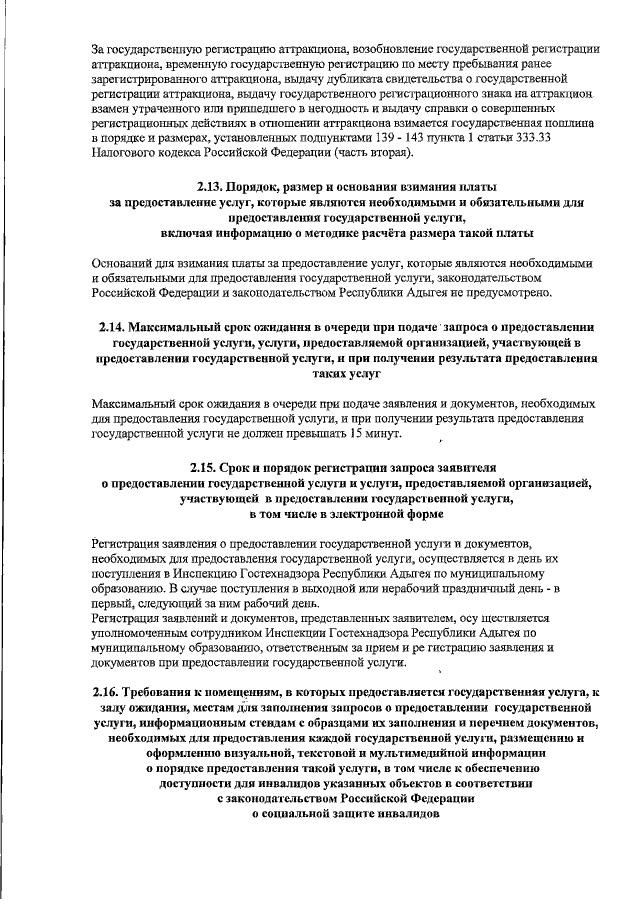 За государственную регистрацию аттракциона, возобновление государственной регистрации аттракциона, временную государственную регистрацию по месту пребывания ранее зарегистрированного аттракциона, выдачу дубликата свидетельства о государственной регистрации аттракциона, выдачу государственного регистрационного знака на аттракцион взамен утраченного или пришедшего в негодность и выдачу справки о совершенных регистрационных действиях в отношении аттракциона взимается государственная пошлина в порядке и размерах, установленных подпунктами 139 - 143 пункта 1 статьи 333.33 Налогового кодекса Российской Федерации (часть вторая).

2.13. Порядок, размер и основания взимания платы за предоставление услуг, которые являются необходимыми и обязательными для предоставления государственной услуги, включая информацию о методике расчёта размера такой платы

Оснований для взимания платы за предоставление услуг, которые являются необходимыми и обязательными для предоставления государственной услуги, законодательством Российской Федерации и законодательством Республики Адыгея не предусмотрено.

2.14. Максимальный срок ожидания в очереди при подаче запроса о предоставлении государственной услуги, услуги, предоставляемой организацией, участвующей в предоставлении государственной услуги, и при получении результата предоставления таких услуг

Максимальный срок ожидания в очереди при подаче заявления и документов, необходимых для предоставления государственной услуги, и при получении результата предоставления государственной услуги не должен превышать 15 минут.

2.15. Срок и порядок регистрации запроса заявителя о предоставлении государственной услуги и услуги, предоставляемой организацией, участвующей в предоставлении государственной услуги, в том числе в электронной форме

Регистрация заявления о предоставлении государственной услуги и документов, необходимых для предоставления государственной услуги, осуществляется в день их поступления в Инспекцию Гостехнадзора Республики Адыгея по муниципальному образованию. В случае поступления в выходной или нерабочий праздничный день - в первый, следующий за ним рабочий день.
Регистрация заявлений и документов, представленных заявителем, осу ществляется уполномоченным сотрудником Инспекции Гостехнадзора Республики Адыгея по муниципальному образованию, ответственным за прием и ре гистрацию заявления и документов при предоставлении государственной услуги.

2.16. Требования к помещениям, в которых предоставляется государственная услуга, к залу ожидания, местам для заполнения запросов о предоставлении государственной услуги, информационным стендам с образцами их заполнения и перечнем документов, необходимых для предоставления каждой государственной услуги, размещению и оформлению визуальной, текстовой и мультимедийной информации о порядке предоставления такой услуги, в том числе к обеспечению доступности для инвалидов указанных объектов в соответствии с законодательством Российской Федерации о социальной защите инвалидов